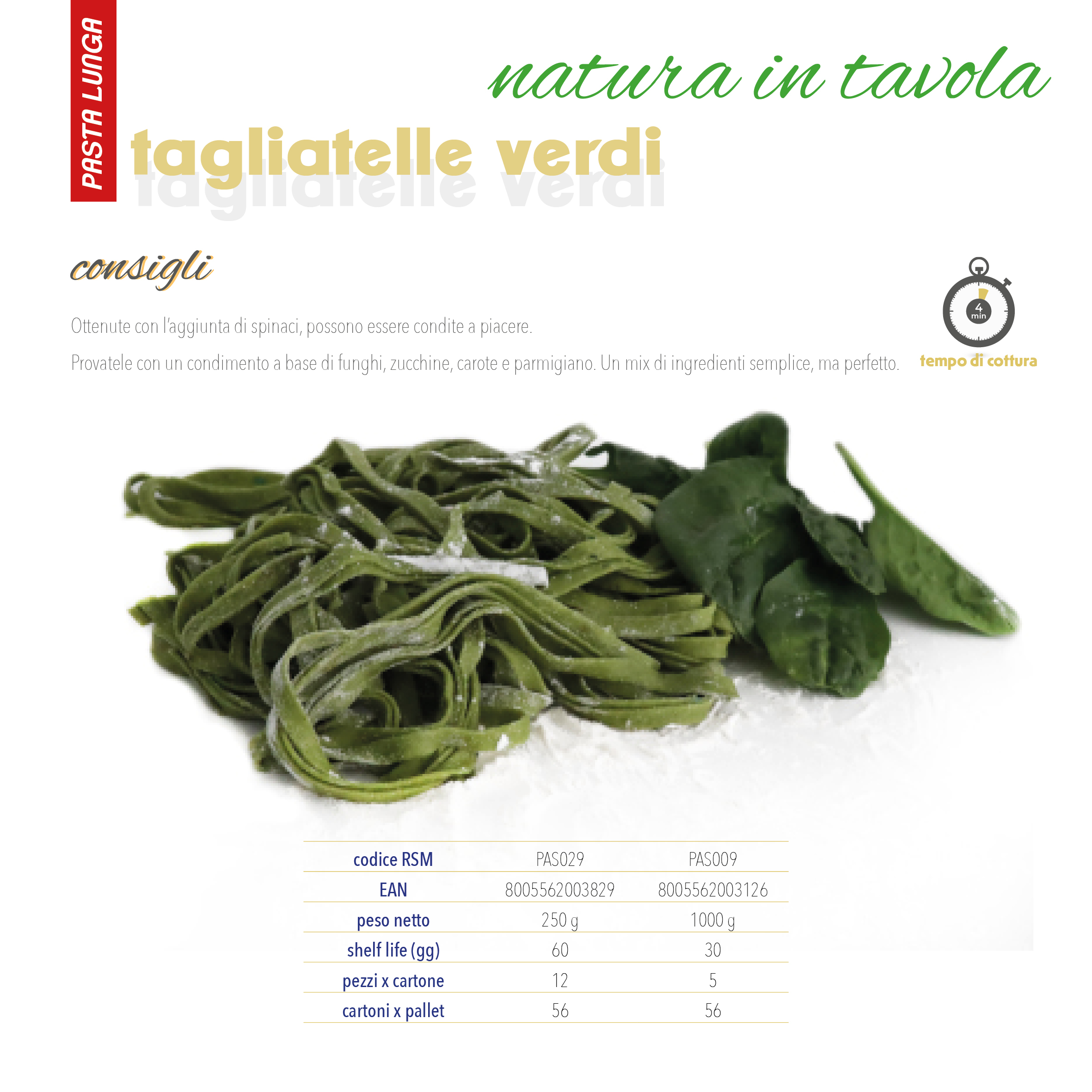 PASTA LUNGA

natura in tavola

tagliatelle verdi

consigli

Ottenute con l'aggiunta di spinaci, possono essere condite a piacere.

Provatele con un condimento a base di funghi, zucchine, carote e parmigiano. Un mix di ingredienti semplice, ma perfetto.

4 min

tempo di cottura

| codice RSM | PAS029 | PAS009 |
|---|---|---|
| EAN | 8005562003829 | 8005562003126 |
| peso netto | 250 g | 1000 g |
| shelf life (gg) | 60 | 30 |
| pezzi x cartone | 12 | 5 |
| cartoni x pallet | 56 | 56 |